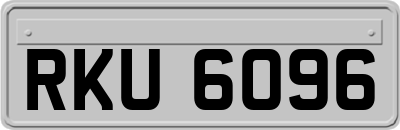 RKU 6096